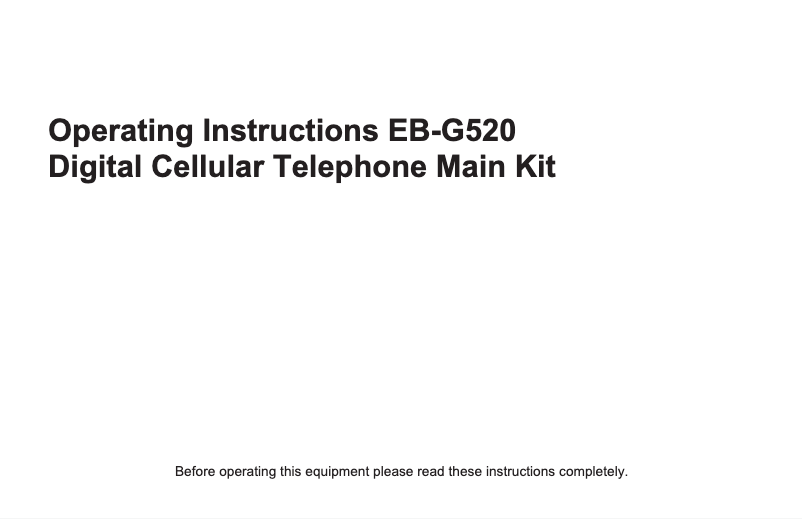 Operating Instructions EB-G520
Digital Cellular Telephone Main Kit

Before operating this equipment please read these instructions completely.